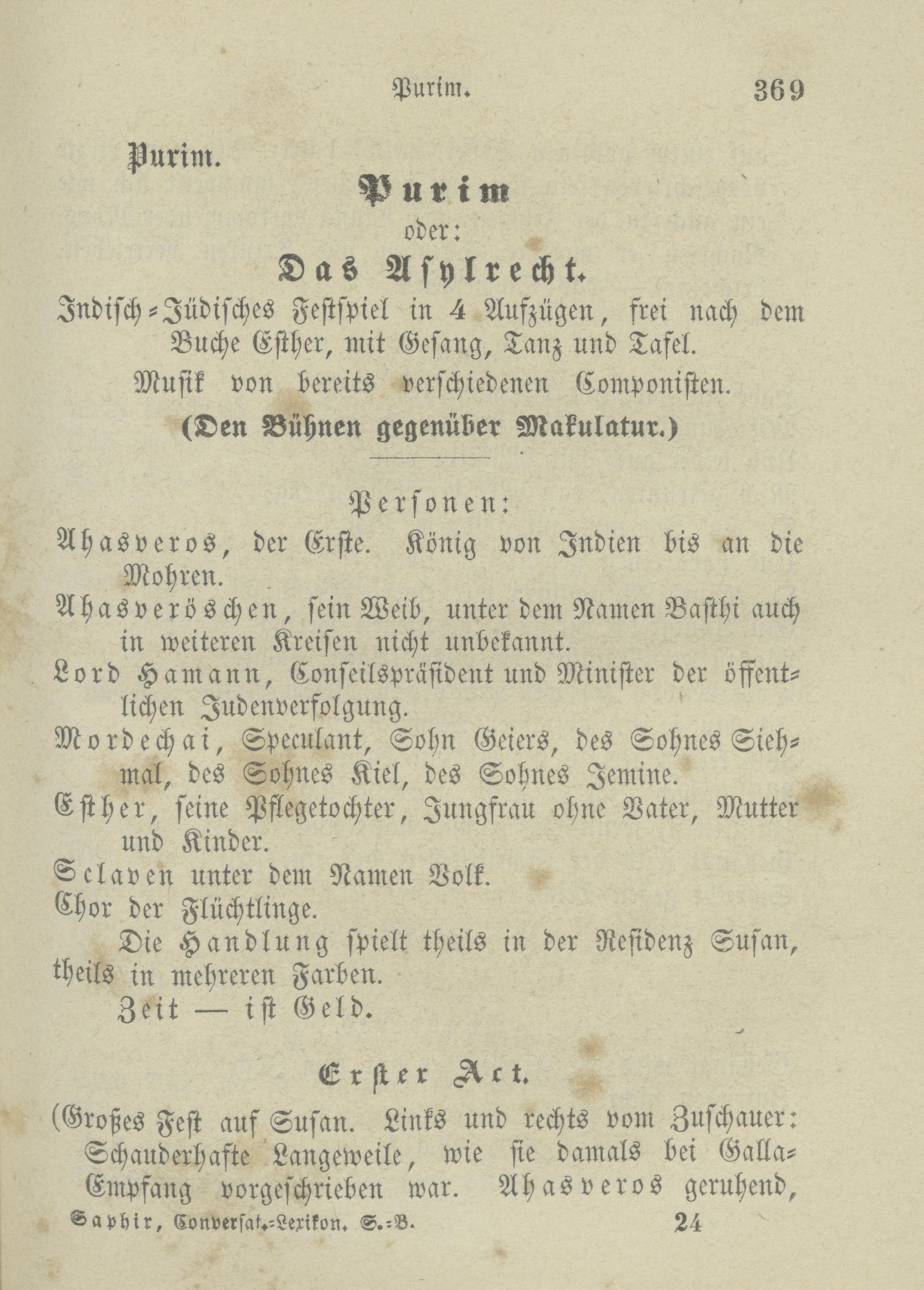 Purim. 369

Purim.

Purim
oder:
Das Asylrecht.

Indisch-Jüdisches Festspiel in 4 Aufzügen, frei nach dem Buche Esther, mit Gesang, Tanz und Tafel.

Musik von bereits verschiedenen Componisten.

(Den Bühnen gegenüber Makulatur.)

Personen:

Ahasveros, der Erste. König von Indien bis an die Mohren.

Ahasveröschen, sein Weib, unter dem Namen Vasthi auch in weiteren Kreisen nicht unbekannt.

Lord Hamann, Conseilspräsident und Minister der öffentlichen Judenverfolgung.

Mordechai, Speculant, Sohn Geiers, des Sohnes Siehmal, des Sohnes Kiel, des Sohnes Jemine.

Esther, seine Pflegetochter, Jungfrau ohne Vater, Mutter und Kinder.

Sclaven unter dem Namen Volk.

Chor der Flüchtlinge.

Die Handlung spielt theils in der Residenz Susan, theils in mehreren Farben.

Zeit — ist Geld.

Erster Act.

(Großes Fest auf Susan. Links und rechts vom Zuschauer: Schauderhafte Langeweile, wie sie damals bei Galla-Empfang vorgeschrieben war. Ahasveros geruhend,

Saphir, Conversat.-Lexikon. S.-B. 24